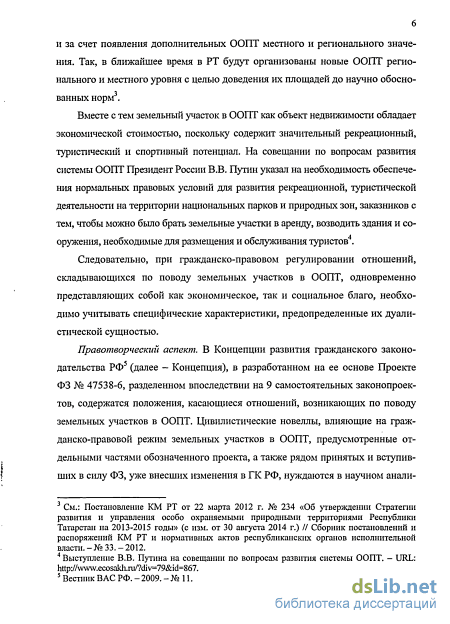 6

и за счет появления дополнительных ООПТ местного и регионального значения. Так, в ближайшее время в РТ будут организованы новые ООПТ регионального и местного уровня с целью доведения их площадей до научно обоснованных норм$^3$.

Вместе с тем земельный участок в ООПТ как объект недвижимости обладает экономической стоимостью, поскольку содержит значительный рекреационный, туристический и спортивный потенциал. На совещании по вопросам развития системы ООПТ Президент России В.В. Путин указал на необходимость обеспечения нормальных правовых условий для развития рекреационной, туристической деятельности на территории национальных парков и природных зон, заказников с тем, чтобы можно было брать земельные участки в аренду, возводить здания и сооружения, необходимые для размещения и обслуживания туристов$^4$.

Следовательно, при гражданско-правовом регулировании отношений, складывающихся по поводу земельных участков в ООПТ, одновременно представляющих собой как экономическое, так и социальное благо, необходимо учитывать специфические характеристики, предопределенные их дуалистической сущностью.

Правотворческий аспект. В Концепции развития гражданского законодательства РФ$^5$ (далее – Концепция), в разработанном на ее основе Проекте ФЗ № 47538-6, разделенном впоследствии на 9 самостоятельных законопроектов, содержатся положения, касающиеся отношений, возникающих по поводу земельных участков в ООПТ. Цивилистические новеллы, влияющие на гражданско-правовой режим земельных участков в ООПТ, предусмотренные отдельными частями обозначенного проекта, а также рядом принятых и вступивших в силу ФЗ, уже внесших изменения в ГК РФ, нуждаются в научном анали-

$^3$ См.: Постановление КМ РТ от 22 марта 2012 г. № 234 «Об утверждении Стратегии развития и управления особо охраняемыми природными территориями Республики Татарстан на 2013-2015 годы» (с изм. от 30 августа 2014 г.) // Сборник постановлений и распоряжений КМ РТ и нормативных актов республиканских органов исполнительной власти. – № 33. – 2012.
$^4$ Выступление В.В. Путина на совещании по вопросам развития системы ООПТ. – URL: http://www.ecosakh.ru/?div=79&id=867.
$^5$ Вестник ВАС РФ. – 2009. – № 11.

dsLib.net
библиотека диссертаций